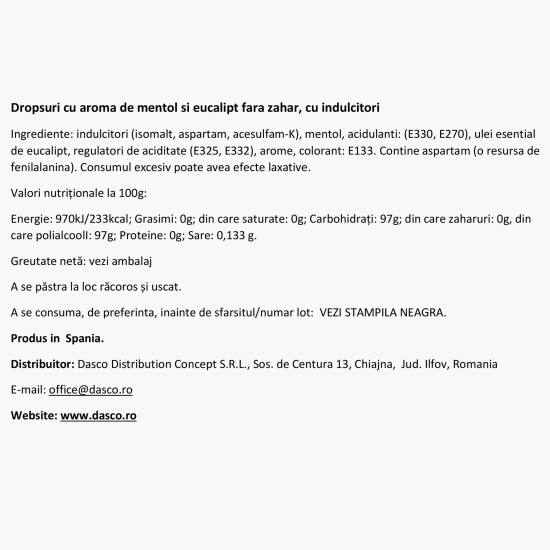 Dropsuri cu aroma de mentol si eucalipt fara zahar, cu indulcitori

Ingrediente: indulcitori (isomalt, aspartam, acesulfam-K), mentol, acidulanti: (E330, E270), ulei esential de eucalipt, regulatori de aciditate (E325, E332), arome, colorant: E133. Contine aspartam (o resursa de fenilalanina). Consumul excesiv poate avea efecte laxative.

Valori nutriționale la 100g:

Energie: 970kJ/233kcal; Grasimi: 0g; din care saturate: 0g; Carbohidrați: 97g; din care zaharuri: 0g, din care polialcooll: 97g; Proteine: 0g; Sare: 0,133 g.

Greutate netă: vezi ambalaj

A se păstra la loc răcoros și uscat.

A se consuma, de preferinta, inainte de sfarsitul/numar lot: VEZI STAMPILA NEAGRA.

Produs in Spania.

Distribuitor: Dasco Distribution Concept S.R.L., Sos. de Centura 13, Chiajna, Jud. Ilfov, Romania

E-mail: office@dasco.ro

Website: www.dasco.ro